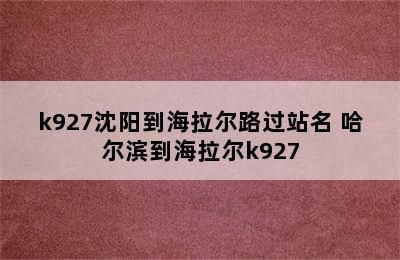 k927沈阳到海拉尔路过站名 哈尔滨到海拉尔k927